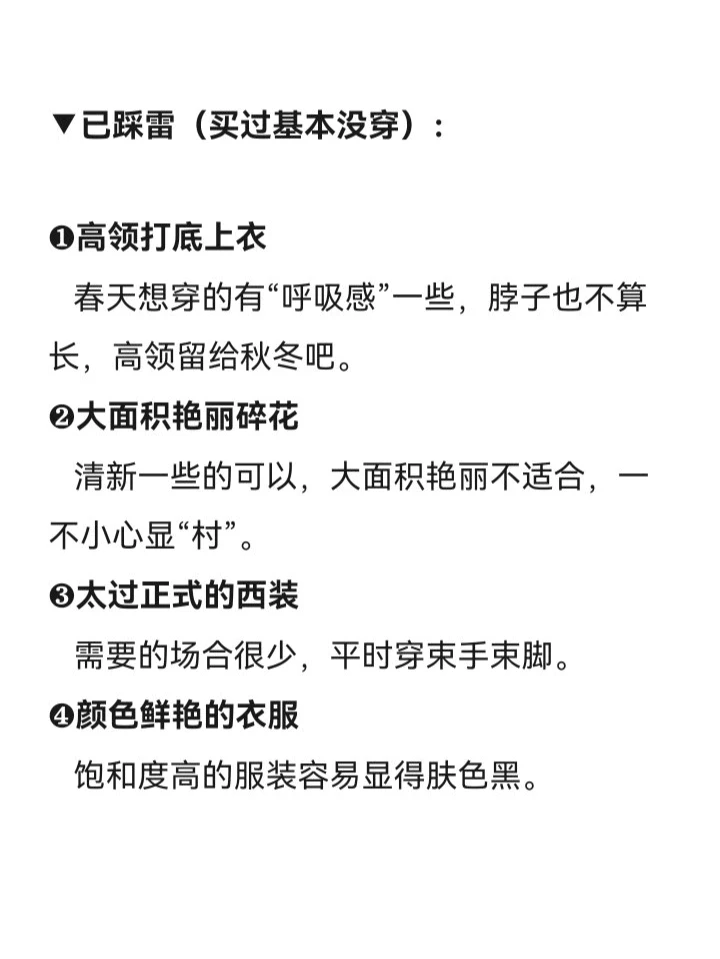 ▼已踩雷（买过基本没穿）：

❶高领打底上衣

春天想穿的有“呼吸感”一些，脖子也不算长，高领留给秋冬吧。

❷大面积艳丽碎花

清新一些的可以，大面积艳丽不适合，一不小心显“村”。

❸太过正式的西装

需要的场合很少，平时穿束手束脚。

❹颜色鲜艳的衣服

饱和度高的服装容易显得肤色黑。